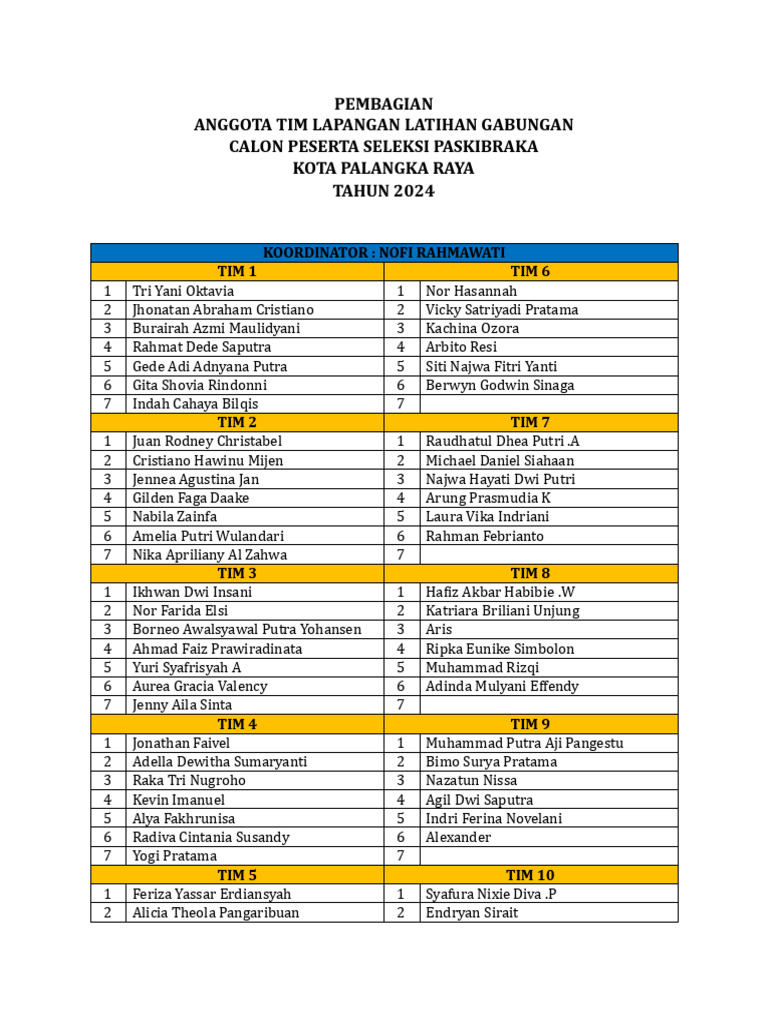 PEMBAGIAN
ANGGOTA TIM LAPANGAN LATIHAN GABUNGAN
CALON PESERTA SELEKSI PASKIBRAKA
KOTA PALANGKA RAYA
TAHUN 2024

| KOORDINATOR : NOFI RAHMAWATI | | | |
|---|---|---|---|
| TIM 1 | | TIM 6 | |
| 1 | Tri Yani Oktavia | 1 | Nor Hasannah |
| 2 | Jhonatan Abraham Cristiano | 2 | Vicky Satriyadi Pratama |
| 3 | Burairah Azmi Maulidyani | 3 | Kachina Ozora |
| 4 | Rahmat Dede Saputra | 4 | Arbito Resi |
| 5 | Gede Adi Adnyana Putra | 5 | Siti Najwa Fitri Yanti |
| 6 | Gita Shovia Rindonni | 6 | Berwyn Godwin Sinaga |
| 7 | Indah Cahaya Bilqis | 7 | |
| TIM 2 | | TIM 7 | |
| 1 | Juan Rodney Christabel | 1 | Raudhatul Dhea Putri .A |
| 2 | Cristiano Hawinu Mijen | 2 | Michael Daniel Siahaan |
| 3 | Jennea Agustina Jan | 3 | Najwa Hayati Dwi Putri |
| 4 | Gilden Faga Daake | 4 | Arung Prasmudia K |
| 5 | Nabila Zainfa | 5 | Laura Vika Indriani |
| 6 | Amelia Putri Wulandari | 6 | Rahman Febrianto |
| 7 | Nika Apriliany Al Zahwa | 7 | |
| TIM 3 | | TIM 8 | |
| 1 | Ikhwan Dwi Insani | 1 | Hafiz Akbar Habibie .W |
| 2 | Nor Farida Elsi | 2 | Katriara Briliani Unjung |
| 3 | Borneo Awalsyawal Putra Yohansen | 3 | Aris |
| 4 | Ahmad Faiz Prawiradinata | 4 | Ripka Eunike Simbolon |
| 5 | Yuri Syafrisyah A | 5 | Muhammad Rizqi |
| 6 | Aurea Gracia Valency | 6 | Adinda Mulyani Effendy |
| 7 | Jenny Aila Sinta | 7 | |
| TIM 4 | | TIM 9 | |
| 1 | Jonathan Faivel | 1 | Muhammad Putra Aji Pangestu |
| 2 | Adella Dewitha Sumaryanti | 2 | Bimo Surya Pratama |
| 3 | Raka Tri Nugroho | 3 | Nazatun Nissa |
| 4 | Kevin Imanuel | 4 | Agil Dwi Saputra |
| 5 | Alya Fakhrunisa | 5 | Indri Ferina Novelani |
| 6 | Radiva Cintania Susandy | 6 | Alexander |
| 7 | Yogi Pratama | 7 | |
| TIM 5 | | TIM 10 | |
| 1 | Feriza Yassar Erdiansyah | 1 | Syafura Nixie Diva .P |
| 2 | Alicia Theola Pangaribuan | 2 | Endryan Sirait |